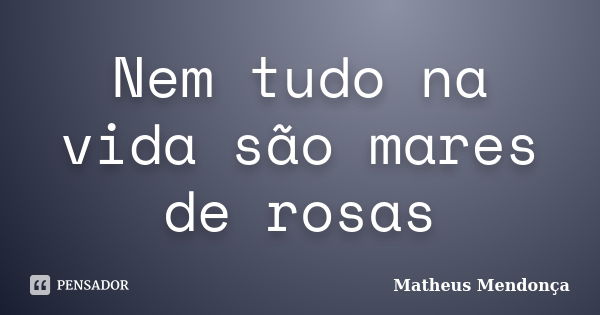 Nem tudo na vida são mares de rosas

PENSADOR

Matheus Mendonça